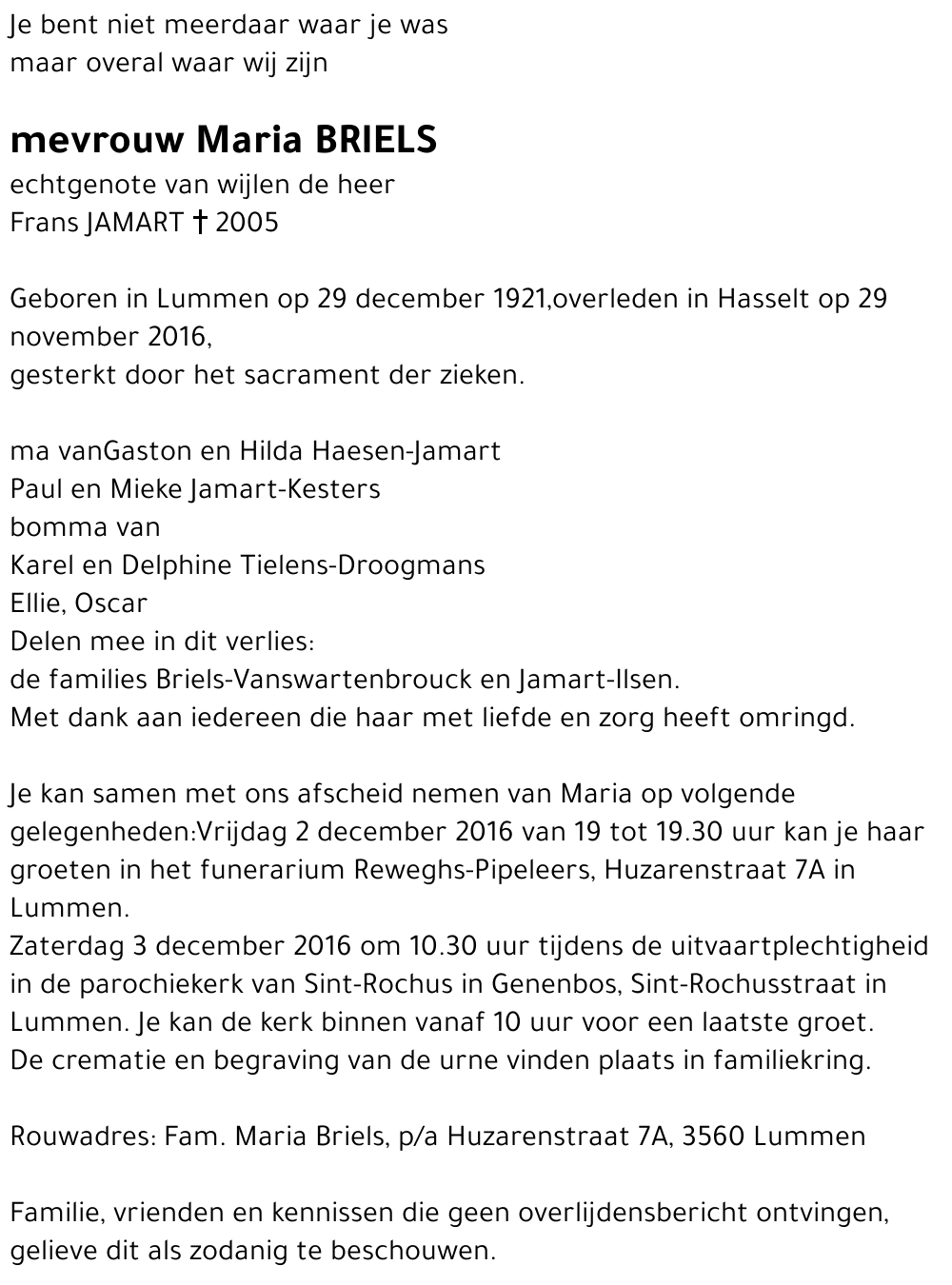 Je bent niet meerdaar waar je was
maar overal waar wij zijn

mevrouw Maria BRIELS
echtgenote van wijlen de heer
Frans JAMART † 2005

Geboren in Lummen op 29 december 1921,overleden in Hasselt op 29 november 2016,
gesterkt door het sacrament der zieken.

ma vanGaston en Hilda Haesen-Jamart
Paul en Mieke Jamart-Kesters
bomma van
Karel en Delphine Tielens-Droogmans
Ellie, Oscar
Delen mee in dit verlies:
de families Briels-Vanswartenbrouck en Jamart-Ilsen.
Met dank aan iedereen die haar met liefde en zorg heeft omringd.

Je kan samen met ons afscheid nemen van Maria op volgende gelegenheden:Vrijdag 2 december 2016 van 19 tot 19.30 uur kan je haar groeten in het funerarium Reweghs-Pipeleers, Huzarenstraat 7A in Lummen.
Zaterdag 3 december 2016 om 10.30 uur tijdens de uitvaartplechtigheid in de parochiekerk van Sint-Rochus in Genenbos, Sint-Rochusstraat in Lummen. Je kan de kerk binnen vanaf 10 uur voor een laatste groet.
De crematie en begraving van de urne vinden plaats in familiekring.

Rouwadres: Fam. Maria Briels, p/a Huzarenstraat 7A, 3560 Lummen

Familie, vrienden en kennissen die geen overlijdensbericht ontvingen, gelieve dit als zodanig te beschouwen.